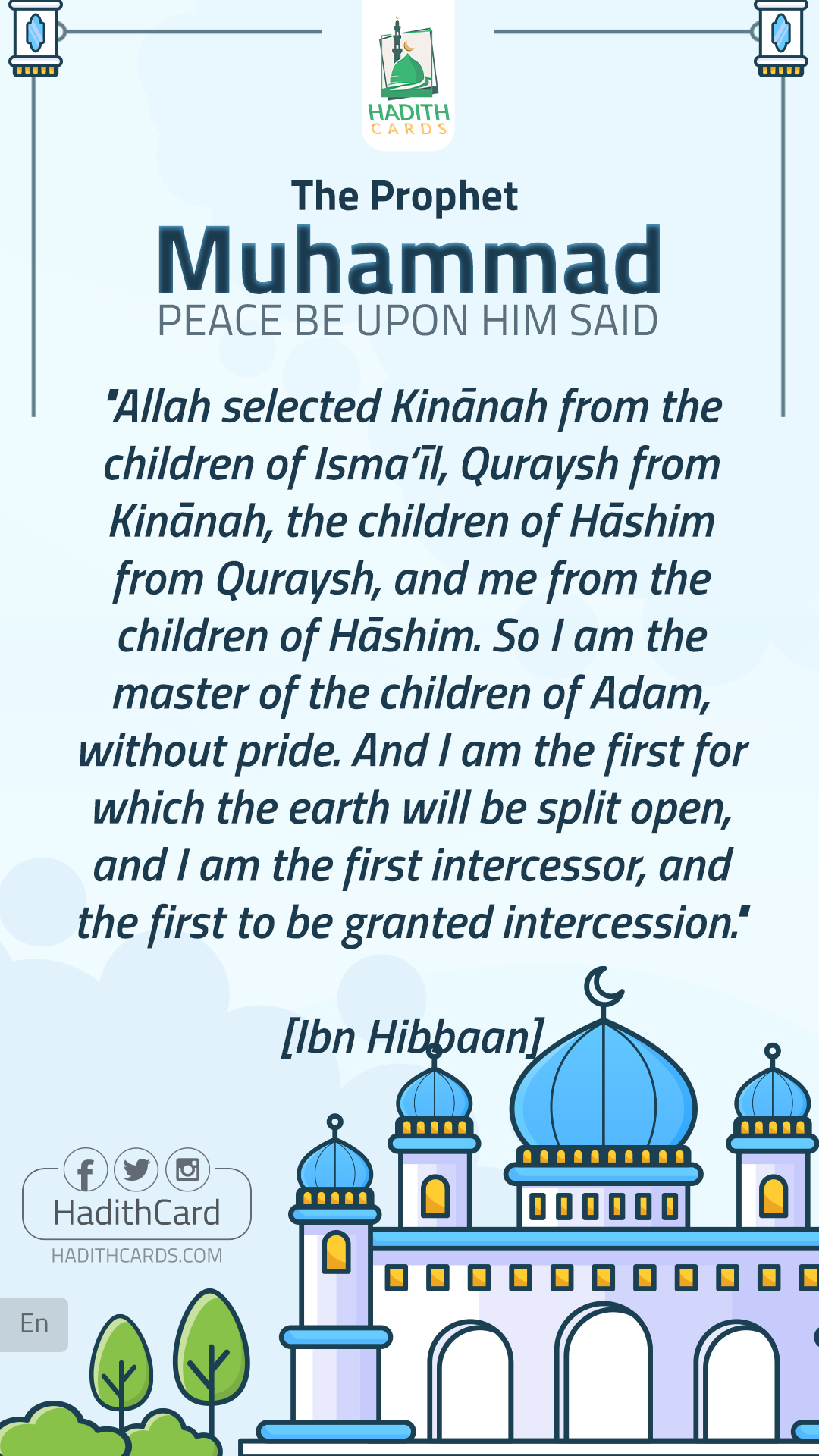 HADITH CARDS

The Prophet
Muhammad
PEACE BE UPON HIM SAID

"Allah selected Kinānah from the children of Isma'īl, Quraysh from Kinānah, the children of Hāshim from Quraysh, and me from the children of Hāshim. So I am the master of the children of Adam, without pride. And I am the first for which the earth will be split open, and I am the first intercessor, and the first to be granted intercession."

[Ibn Hibbaan]

HadithCard
HADITHCARDS.COM

En